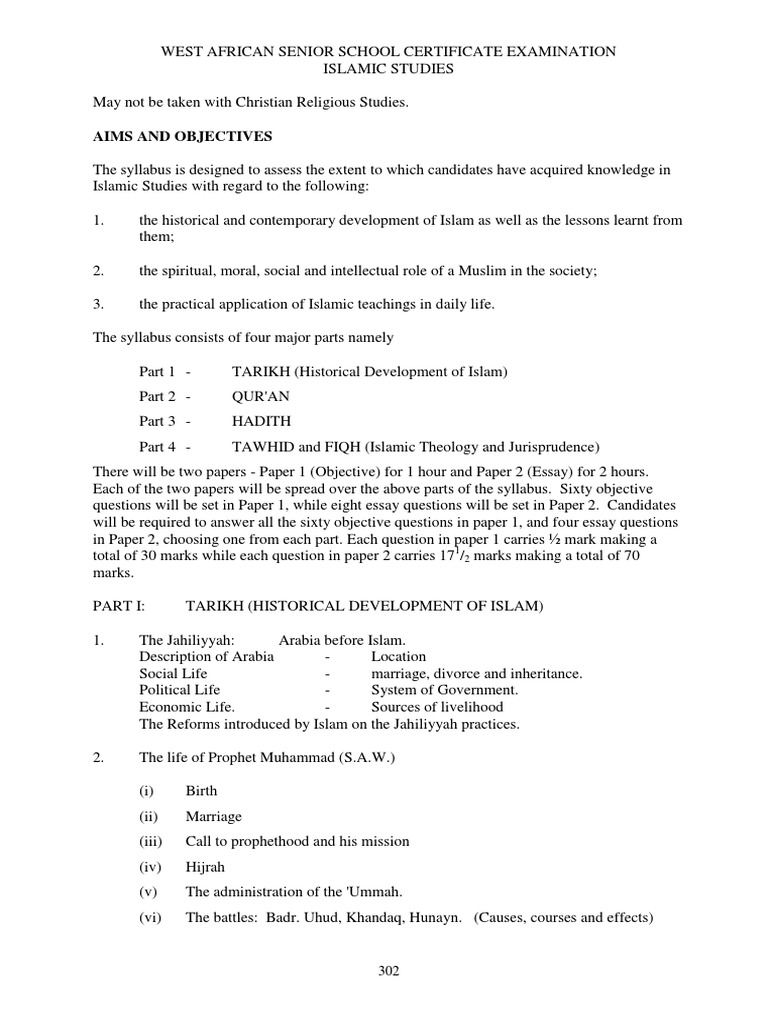 WEST AFRICAN SENIOR SCHOOL CERTIFICATE EXAMINATION
ISLAMIC STUDIES

May not be taken with Christian Religious Studies.

AIMS AND OBJECTIVES

The syllabus is designed to assess the extent to which candidates have acquired knowledge in Islamic Studies with regard to the following:

1. the historical and contemporary development of Islam as well as the lessons learnt from them;

2. the spiritual, moral, social and intellectual role of a Muslim in the society;

3. the practical application of Islamic teachings in daily life.

The syllabus consists of four major parts namely

Part 1 - TARIKH (Historical Development of Islam)

Part 2 - QUR'AN

Part 3 - HADITH

Part 4 - TAWHID and FIQH (Islamic Theology and Jurisprudence)

There will be two papers - Paper 1 (Objective) for 1 hour and Paper 2 (Essay) for 2 hours. Each of the two papers will be spread over the above parts of the syllabus. Sixty objective questions will be set in Paper 1, while eight essay questions will be set in Paper 2. Candidates will be required to answer all the sixty objective questions in paper 1, and four essay questions in Paper 2, choosing one from each part. Each question in paper 1 carries ½ mark making a total of 30 marks while each question in paper 2 carries $17^1/_2$ marks making a total of 70 marks.

PART I: TARIKH (HISTORICAL DEVELOPMENT OF ISLAM)

1. The Jahiliyyah: Arabia before Islam.
Description of Arabia - Location
Social Life - marriage, divorce and inheritance.
Political Life - System of Government.
Economic Life. - Sources of livelihood
The Reforms introduced by Islam on the Jahiliyyah practices.

2. The life of Prophet Muhammad (S.A.W.)

(i) Birth

(ii) Marriage

(iii) Call to prophethood and his mission

(iv) Hijrah

(v) The administration of the 'Ummah.

(vi) The battles: Badr. Uhud, Khandaq, Hunayn. (Causes, courses and effects)

302